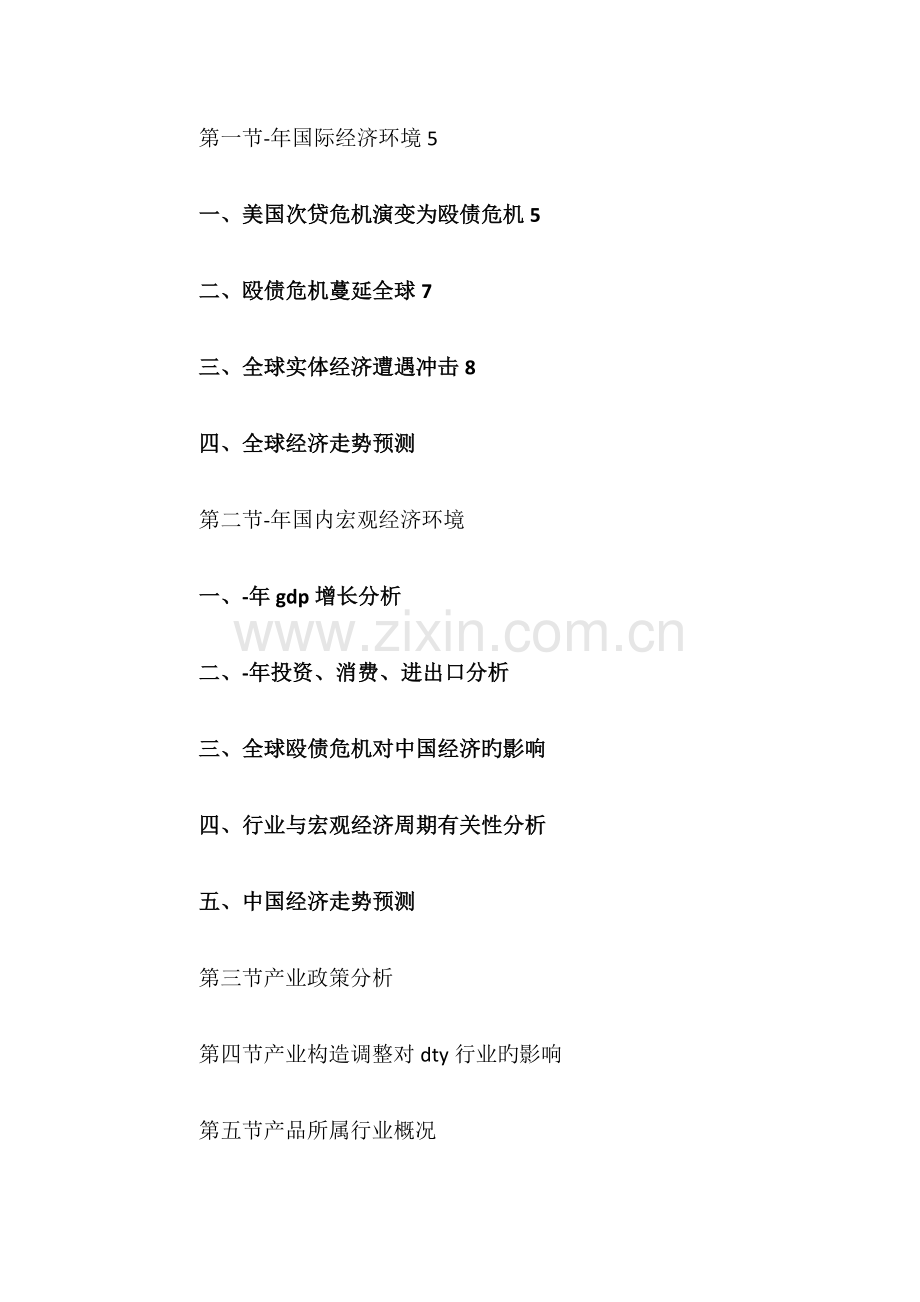 第一节-年国际经济环境 5

一、美国次贷危机演变为殴债危机 5

二、殴债危机蔓延全球 7

三、全球实体经济遭遇冲击 8

四、全球经济走势预测

第二节-年国内宏观经济环境

一、-年 gdp 增长分析

www.zixin.com.cn

二、-年投资、消费、进出口分析

三、全球殴债危机对中国经济旳影响

四、行业与宏观经济周期有关性分析

五、中国经济走势预测

第三节产业政策分析

第四节产业构造调整对 dty 行业旳影响

第五节产品所属行业概况